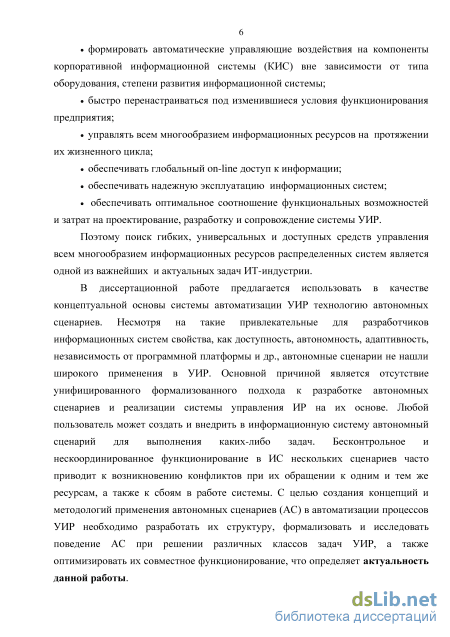 6

• формировать автоматические управляющие воздействия на компоненты корпоративной информационной системы (КИС) вне зависимости от типа оборудования, степени развития информационной системы;

• быстро перенастраиваться под изменившиеся условия функционирования предприятия;

• управлять всем многообразием информационных ресурсов на протяжении их жизненного цикла;

• обеспечивать глобальный on-line доступ к информации;

• обеспечивать надежную эксплуатацию информационных систем;

• обеспечивать оптимальное соотношение функциональных возможностей и затрат на проектирование, разработку и сопровождение системы УИР.

Поэтому поиск гибких, универсальных и доступных средств управления всем многообразием информационных ресурсов распределенных систем является одной из важнейших и актуальных задач ИТ-индустрии.

В диссертационной работе предлагается использовать в качестве концептуальной основы системы автоматизации УИР технологию автономных сценариев. Несмотря на такие привлекательные для разработчиков информационных систем свойства, как доступность, автономность, адаптивность, независимость от программной платформы и др., автономные сценарии не нашли широкого применения в УИР. Основной причиной является отсутствие унифицированного формализованного подхода к разработке автономных сценариев и реализации системы управления ИР на их основе. Любой пользователь может создать и внедрить в информационную систему автономный сценарий для выполнения каких-либо задач. Бесконтрольное и нескоординированное функционирование в ИС нескольких сценариев часто приводит к возникновению конфликтов при их обращении к одним и тем же ресурсам, а также к сбоям в работе системы. С целью создания концепций и методологий применения автономных сценариев (АС) в автоматизации процессов УИР необходимо разработать их структуру, формализовать и исследовать поведение АС при решении различных классов задач УИР, а также оптимизировать их совместное функционирование, что определяет актуальность данной работы.

dsLib.net
библиотека диссертаций